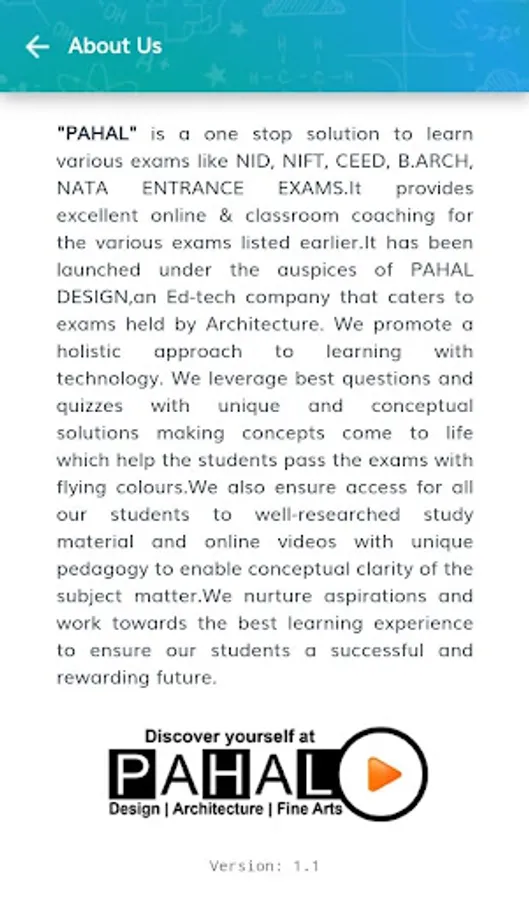 About Us

"PAHAL" is a one stop solution to learn various exams like NID, NIFT, CEED, B.ARCH, NATA ENTRANCE EXAMS.It provides excellent online & classroom coaching for the various exams listed earlier.It has been launched under the auspices of PAHAL DESIGN,an Ed-tech company that caters to exams held by Architecture. We promote a holistic approach to learning with technology. We leverage best questions and quizzes with unique and conceptual solutions making concepts come to life which help the students pass the exams with flying colours.We also ensure access for all our students to well-researched study material and online videos with unique pedagogy to enable conceptual clarity of the subject matter.We nurture aspirations and work towards the best learning experience to ensure our students a successful and rewarding future.

Discover yourself at
PAHAL
Design | Architecture | Fine Arts

Version: 1.1